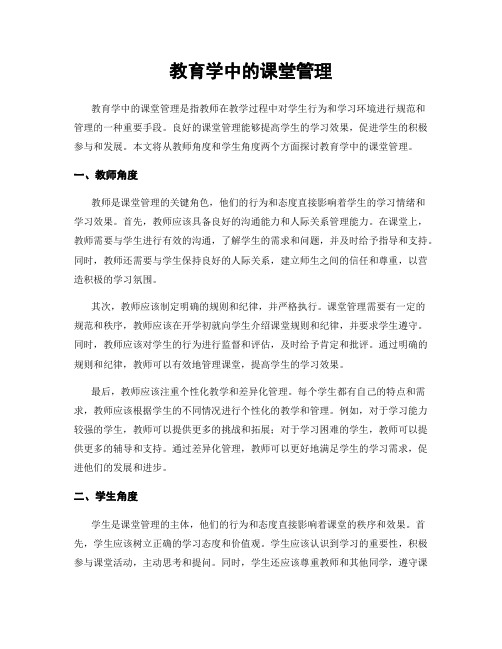 教育学中的课堂管理

教育学中的课堂管理是指教师在教学过程中对学生行为和学习环境进行规范和管理的一种重要手段。良好的课堂管理能够提高学生的学习效果，促进学生的积极参与和发展。本文将从教师角度和学生角度两个方面探讨教育学中的课堂管理。

一、教师角度

教师是课堂管理的关键角色，他们的行为和态度直接影响着学生的学习情绪和学习效果。首先，教师应该具备良好的沟通能力和人际关系管理能力。在课堂上，教师需要与学生进行有效的沟通，了解学生的需求和问题，并及时给予指导和支持。同时，教师还需要与学生保持良好的人际关系，建立师生之间的信任和尊重，以营造积极的学习氛围。

其次，教师应该制定明确的规则和纪律，并严格执行。课堂管理需要有一定的规范和秩序，教师应该在开学初就向学生介绍课堂规则和纪律，并要求学生遵守。同时，教师应该对学生的行为进行监督和评估，及时给予肯定和批评。通过明确的规则和纪律，教师可以有效地管理课堂，提高学生的学习效果。

最后，教师应该注重个性化教学和差异化管理。每个学生都有自己的特点和需求，教师应该根据学生的不同情况进行个性化的教学和管理。例如，对于学习能力较强的学生，教师可以提供更多的挑战和拓展；对于学习困难的学生，教师可以提供更多的辅导和支持。通过差异化管理，教师可以更好地满足学生的学习需求，促进他们的发展和进步。

二、学生角度

学生是课堂管理的主体，他们的行为和态度直接影响着课堂的秩序和效果。首先，学生应该树立正确的学习态度和价值观。学生应该认识到学习的重要性，积极参与课堂活动，主动思考和提问。同时，学生还应该尊重教师和其他同学，遵守课